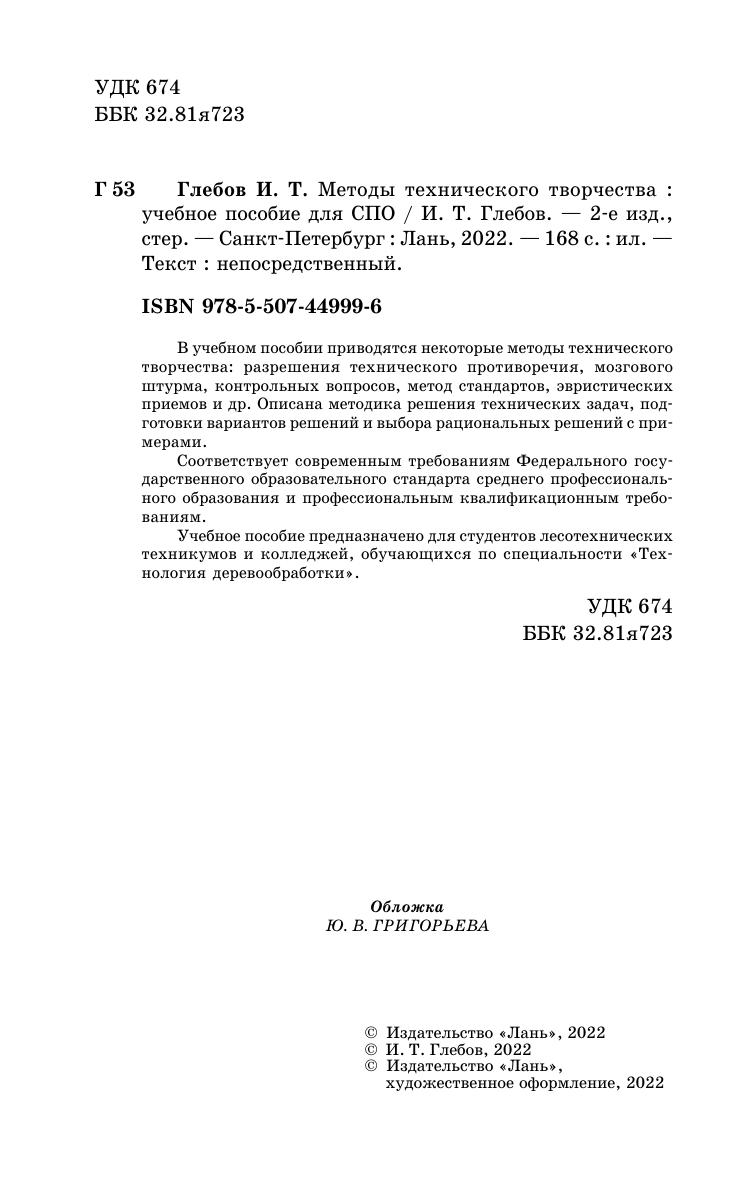 УДК 674
ББК 32.81я723

Г 53 Глебов И. Т. Методы технического творчества : учебное пособие для СПО / И. Т. Глебов. — 2-е изд., стер. — Санкт-Петербург : Лань, 2022. — 168 с. : ил. — Текст : непосредственный.

ISBN 978-5-507-44999-6

В учебном пособии приводятся некоторые методы технического творчества: разрешения технического противоречия, мозгового штурма, контрольных вопросов, метод стандартов, эвристических приемов и др. Описана методика решения технических задач, подготовки вариантов решений и выбора рациональных решений с примерами.

Соответствует современным требованиям Федерального государственного образовательного стандарта среднего профессионального образования и профессиональным квалификационным требованиям.

Учебное пособие предназначено для студентов лесотехнических техникумов и колледжей, обучающихся по специальности «Технология деревообработки».

УДК 674
ББК 32.81я723

Обложка
Ю. В. ГРИГОРЬЕВА

© Издательство «Лань», 2022
© И. Т. Глебов, 2022
© Издательство «Лань», художественное оформление, 2022